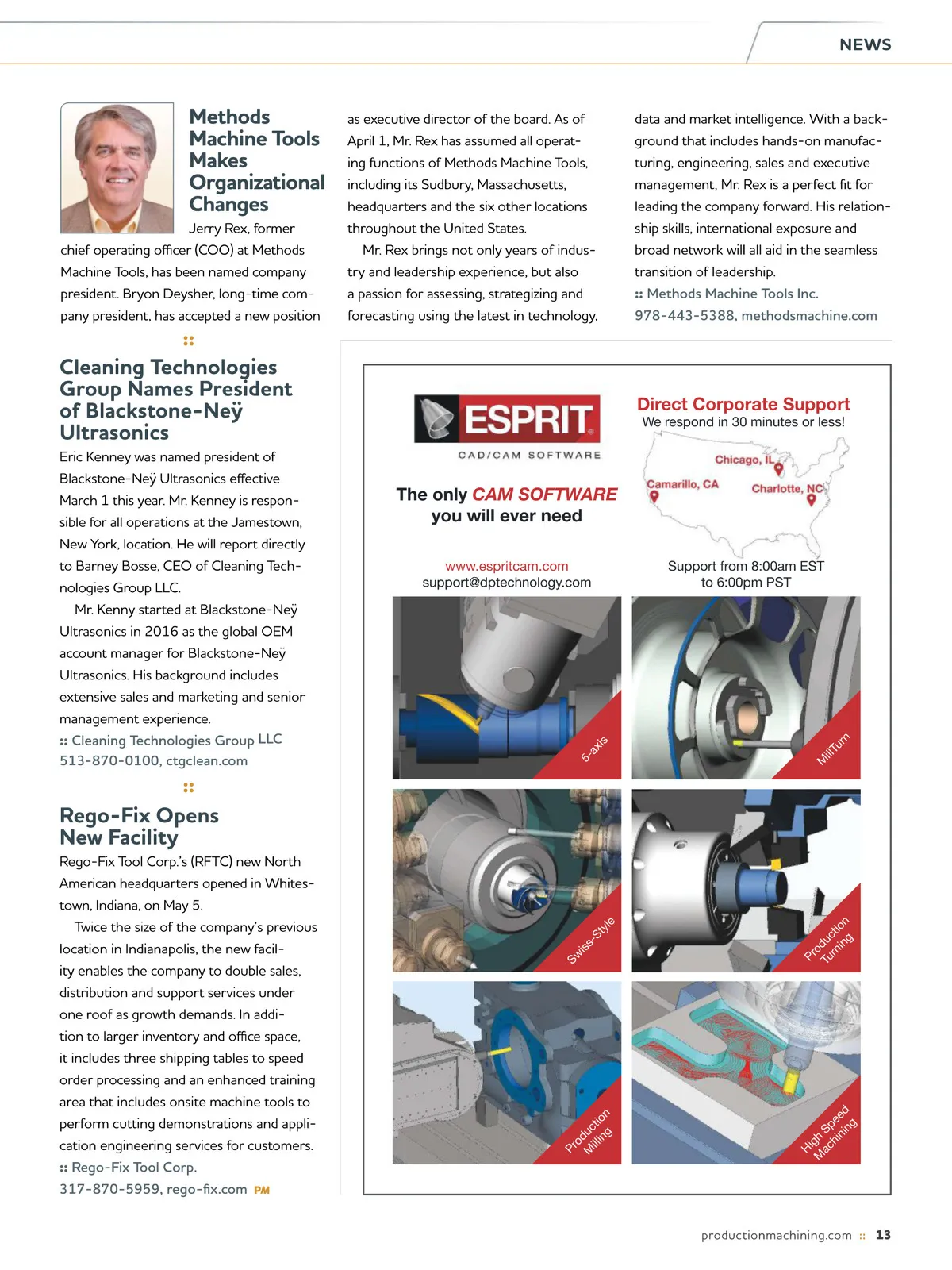 NEWS

Methods Machine Tools Makes Organizational Changes

Jerry Rex, former chief operating officer (COO) at Methods Machine Tools, has been named company president. Bryon Deysher, long-time company president, has accepted a new position as executive director of the board. As of April 1, Mr. Rex has assumed all operating functions of Methods Machine Tools, including its Sudbury, Massachusetts, headquarters and the six other locations throughout the United States.

Mr. Rex brings not only years of industry and leadership experience, but also a passion for assessing, strategizing and forecasting using the latest in technology, data and market intelligence. With a background that includes hands-on manufacturing, engineering, sales and executive management, Mr. Rex is a perfect fit for leading the company forward. His relationship skills, international exposure and broad network will all aid in the seamless transition of leadership.

:: Methods Machine Tools Inc.
978-443-5388, methodsmachine.com

::

Cleaning Technologies Group Names President of Blackstone-Neÿ Ultrasonics

Eric Kenney was named president of Blackstone-Neÿ Ultrasonics effective March 1 this year. Mr. Kenney is responsible for all operations at the Jamestown, New York, location. He will report directly to Barney Bosse, CEO of Cleaning Technologies Group LLC.

Mr. Kenny started at Blackstone-Neÿ Ultrasonics in 2016 as the global OEM account manager for Blackstone-Neÿ Ultrasonics. His background includes extensive sales and marketing and senior management experience.

:: Cleaning Technologies Group LLC
513-870-0100, ctgclean.com

::

Rego-Fix Opens New Facility

Rego-Fix Tool Corp.'s (RFTC) new North American headquarters opened in Whitestown, Indiana, on May 5.

Twice the size of the company's previous location in Indianapolis, the new facility enables the company to double sales, distribution and support services under one roof as growth demands. In addition to larger inventory and office space, it includes three shipping tables to speed order processing and an enhanced training area that includes onsite machine tools to perform cutting demonstrations and application engineering services for customers.

:: Rego-Fix Tool Corp.
317-870-5959, rego-fix.com PM

ESPRIT
CAD/CAM SOFTWARE

The only CAM SOFTWARE you will ever need

www.espritcam.com
support@dptechnology.com

Direct Corporate Support
We respond in 30 minutes or less!

Chicago, IL
Camarillo, CA
Charlotte, NC

Support from 8:00am EST to 6:00pm PST

5-axis
MillTurn
Swiss-Style
Production Turning
Production Milling
High Speed Machining

productionmachining.com :: 13